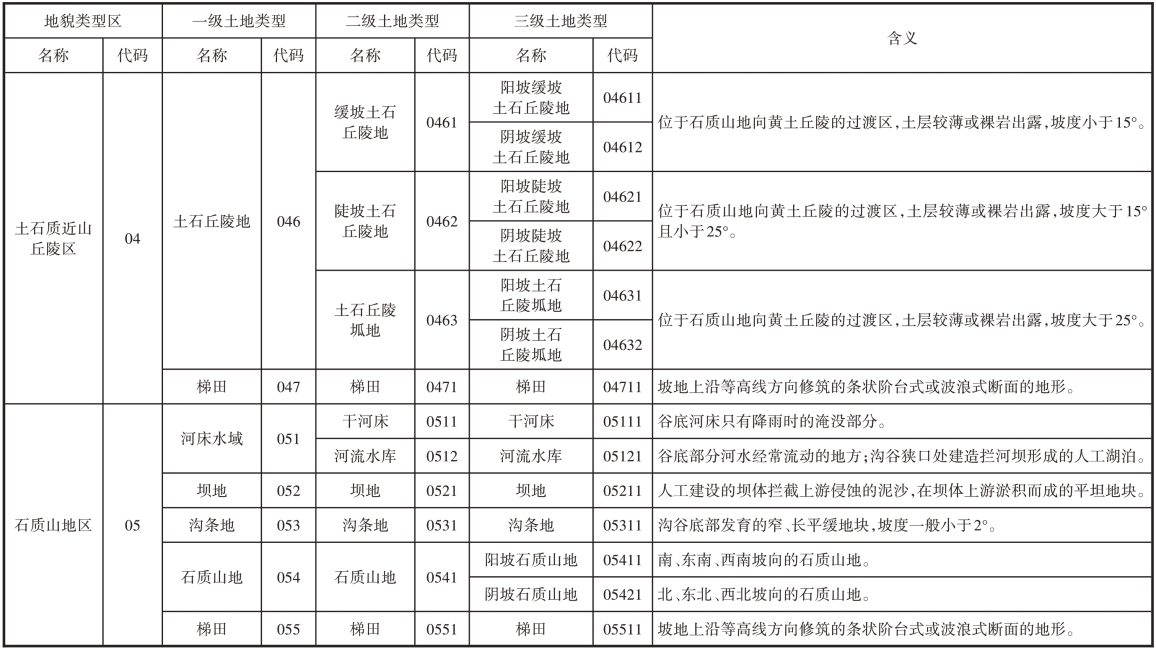 | 地貌类型区 | | 一级土地类型 | | 二级土地类型 | | 三级土地类型 | | 含义 |
|---|---|---|---|---|---|---|---|---|
| 名称 | 代码 | 名称 | 代码 | 名称 | 代码 | 名称 | 代码 | |
| 土石质近山丘陵区 | 04 | 土石丘陵地 | 046 | 缓坡土石丘陵地 | 0461 | 阳坡缓坡土石丘陵地 | 04611 | 位于石质山地向黄土丘陵的过渡区，土层较薄或裸岩出露，坡度小于15°。 |
| | | | | | | 阴坡缓坡土石丘陵地 | 04612 | |
| | | | | 陡坡土石丘陵地 | 0462 | 阳坡陡坡土石丘陵地 | 04621 | 位于石质山地向黄土丘陵的过渡区，土层较薄或裸岩出露，坡度大于15°且小于25°。 |
| | | | | | | 阴坡陡坡土石丘陵地 | 04622 | |
| | | | | 土石丘陵坬地 | 0463 | 阳坡土石丘陵坬地 | 04631 | 位于石质山地向黄土丘陵的过渡区，土层较薄或裸岩出露，坡度大于25°。 |
| | | | | | | 阴坡土石丘陵坬地 | 04632 | |
| | | 梯田 | 047 | 梯田 | 0471 | 梯田 | 04711 | 坡地上沿等高线方向修筑的条状阶台式或波浪式断面的地形。 |
| 石质山地区 | 05 | 河床水域 | 051 | 干河床 | 0511 | 干河床 | 05111 | 谷底河床只有降雨时的淹没部分。 |
| | | | | 河流水库 | 0512 | 河流水库 | 05121 | 谷底部分河水经常流动的地方；沟谷狭口处建造拦河坝形成的人工湖泊。 |
| | | 坝地 | 052 | 坝地 | 0521 | 坝地 | 05211 | 人工建设的坝体拦截上游侵蚀的泥沙，在坝体上游淤积而成的平坦地块。 |
| | | 沟条地 | 053 | 沟条地 | 0531 | 沟条地 | 05311 | 沟谷底部发育的窄、长平缓地块，坡度一般小于2°。 |
| | | 石质山地 | 054 | 石质山地 | 0541 | 阳坡石质山地 | 05411 | 南、东南、西南坡向的石质山地。 |
| | | | | | | 阴坡石质山地 | 05421 | 北、东北、西北坡向的石质山地。 |
| | | 梯田 | 055 | 梯田 | 0551 | 梯田 | 05511 | 坡地上沿等高线方向修筑的条状阶台式或波浪式断面的地形。 |